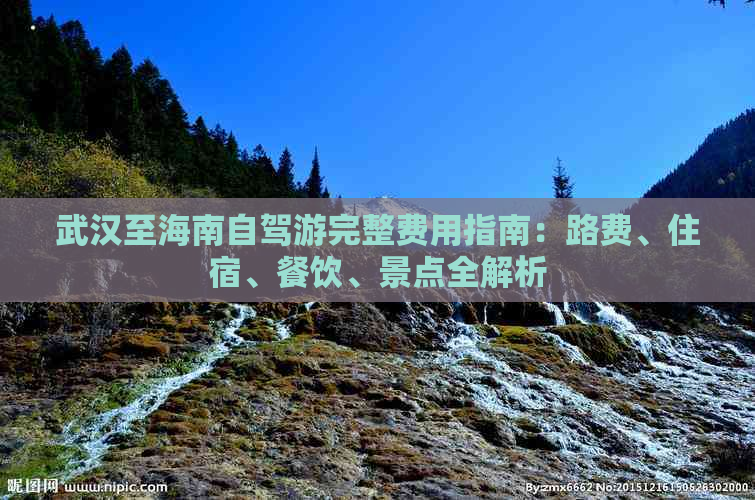 武汉至海南自驾游完整费用指南：路费、住宿、餐饮、景点全解析

昵图网 www.nipic.com

By:zmx6662 No:20151216150528302000